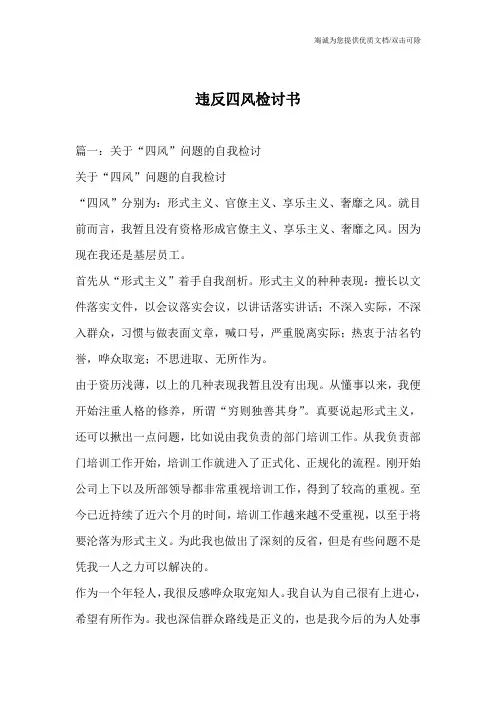 竭诚为您提供优质文档/双击可除

违反四风检讨书

篇一：关于“四风”问题的自我检讨

关于“四风”问题的自我检讨

“四风”分别为：形式主义、官僚主义、享乐主义、奢靡之风。就目前而言，我暂且没有资格形成官僚主义、享乐主义、奢靡之风。因为现在我还是基层员工。

首先从“形式主义”着手自我剖析。形式主义的种种表现：擅长以文件落实文件，以会议落实会议，以讲话落实讲话；不深入实际，不深入群众，习惯与做表面文章，喊口号，严重脱离实际；热衷于沽名钓誉，哗众取宠；不思进取、无所作为。

由于资历浅薄，以上的几种表现我暂且没有出现。从懂事以来，我便开始注重人格的修养，所谓“穷则独善其身”。真要说起形式主义，还可以揪出一点问题，比如说由我负责的部门培训工作。从我负责部门培训工作开始，培训工作就进入了正式化、正规化的流程。刚开始公司上下以及所部领导都非常重视培训工作，得到了较高的重视。至今已近持续了近六个月的时间，培训工作越来越不受重视，以至于将要沦落为形式主义。为此我也做出了深刻的反省，但是有些问题不是凭我一人之力可以解决的。

作为一个年轻人，我很反感哗众取宠知人。我自认为自己很有上进心，希望有所作为。我也深信群众路线是正义的，也是我今后的为人处事